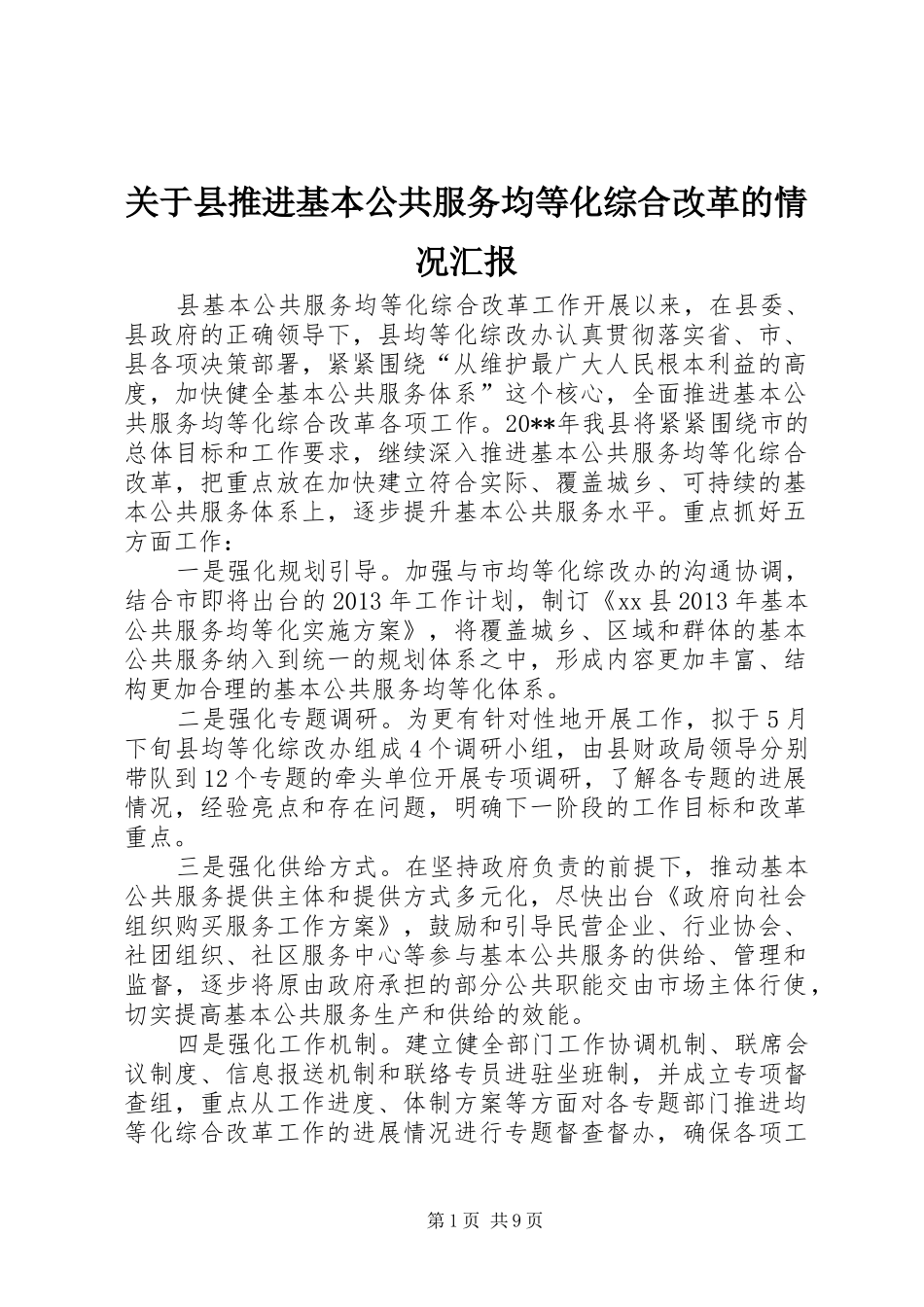 关于县推进基本公共服务均等化综合改革的情况汇报

县基本公共服务均等化综合改革工作开展以来，在县委、县政府的正确领导下，县均等化综改办认真贯彻落实省、市、县各项决策部署，紧紧围绕“从维护最广大人民根本利益的高度，加快健全基本公共服务体系”这个核心，全面推进基本公共服务均等化综合改革各项工作。20**年我县将紧紧围绕市的总体目标和工作要求，继续深入推进基本公共服务均等化综合改革，把重点放在加快建立符合实际、覆盖城乡、可持续的基本公共服务体系上，逐步提升基本公共服务水平。重点抓好五方面工作：

一是强化规划引导。加强与市均等化综改办的沟通协调，结合市即将出台的2013年工作计划，制订《xx县2013年基本公共服务均等化实施方案》，将覆盖城乡、区域和群体的基本公共服务纳入到统一的规划体系之中，形成内容更加丰富、结构更加合理的基本公共服务均等化体系。

二是强化专题调研。为更有针对性地开展工作，拟于5月下旬县均等化综改办组成4个调研小组，由县财政局领导分别带队到12个专题的牵头单位开展专项调研，了解各专题的进展情况，经验亮点和存在问题，明确下一阶段的工作目标和改革重点。

三是强化供给方式。在坚持政府负责的前提下，推动基本公共服务提供主体和提供方式多元化，尽快出台《政府向社会组织购买服务工作方案》，鼓励和引导民营企业、行业协会、社团组织、社区服务中心等参与基本公共服务的供给、管理和监督，逐步将原由政府承担的部分公共职能交由市场主体行使，切实提高基本公共服务生产和供给的效能。

四是强化工作机制。建立健全部门工作协调机制、联席会议制度、信息报送机制和联络专员进驻坐班制，并成立专项督查组，重点从工作进度、体制方案等方面对各专题部门推进均等化综合改革工作的进展情况进行专题督查督办，确保各项工

第1页 共9页